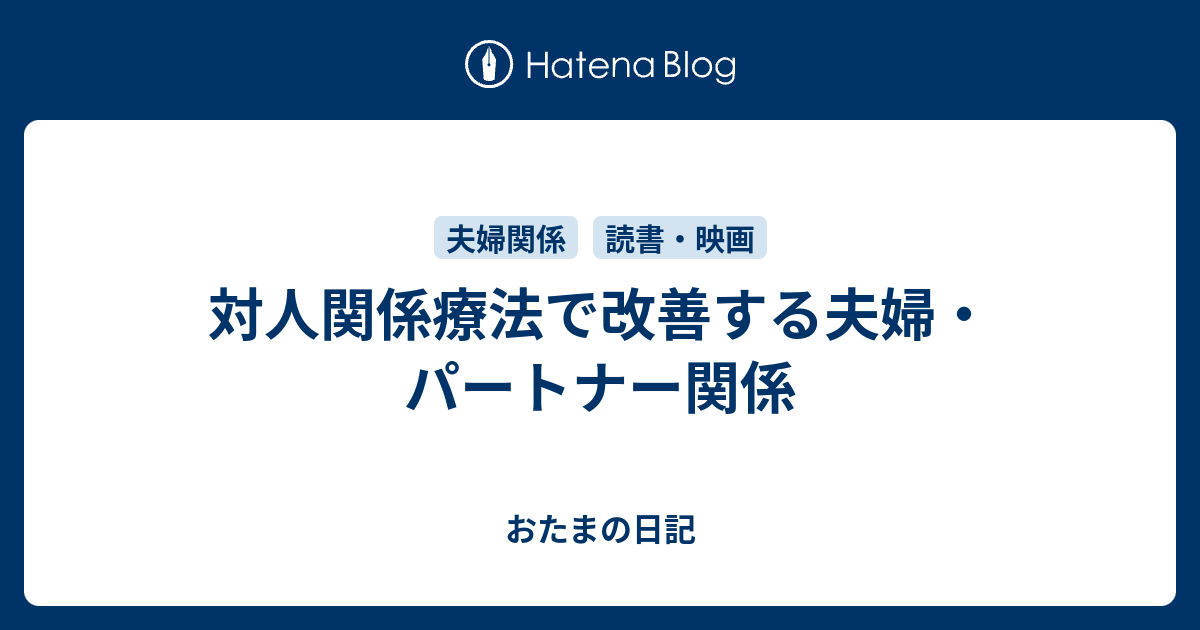 Hatena Blog

夫婦関係 読書・映画

対人関係療法で改善する夫婦・パートナー関係

おたまの日記